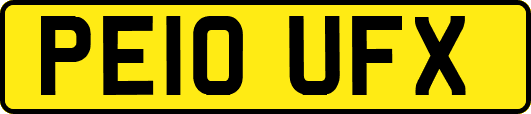 PE10 UFX